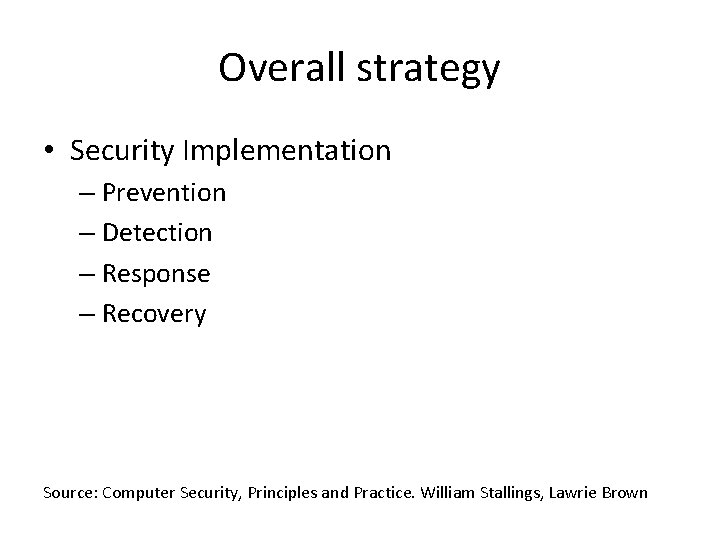 Overall strategy

• Security Implementation
– Prevention
– Detection
– Response
– Recovery

Source: Computer Security, Principles and Practice. William Stallings, Lawrie Brown